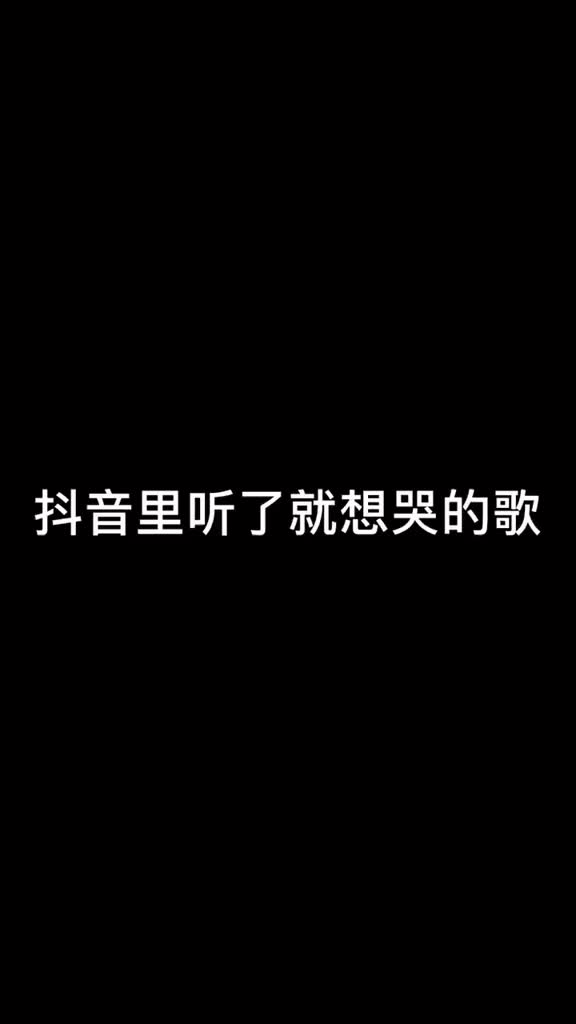 抖音里听了就想哭的歌